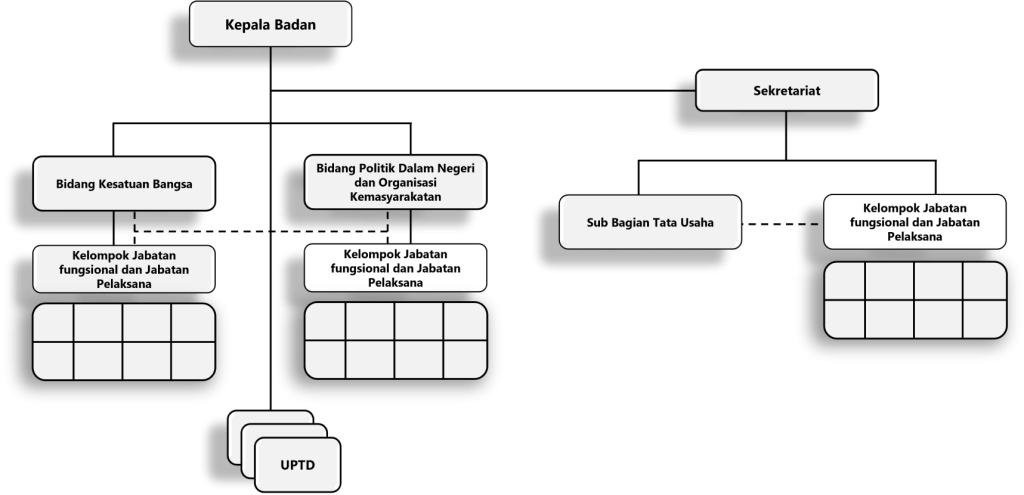 Kepala Badan

Sekretariat

Bidang Kesatuan Bangsa

Bidang Politik Dalam Negeri dan Organisasi Kemasyarakatan

Sub Bagian Tata Usaha

Kelompok Jabatan fungsional dan Jabatan Pelaksana

Kelompok Jabatan fungsional dan Jabatan Pelaksana

Kelompok Jabatan fungsional dan Jabatan Pelaksana

UPTD